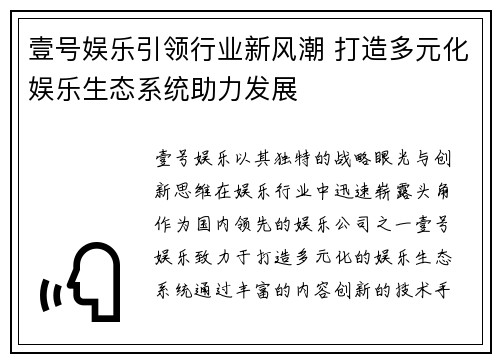 壹号娱乐引领行业新风潮 打造多元化娱乐生态系统助力发展

壹号娱乐以其独特的战略眼光与创新思维在娱乐行业中迅速崭露头角作为国内领先的娱乐公司之一壹号娱乐致力于打造多元化的娱乐生态系统通过丰富的内容创新的技术手